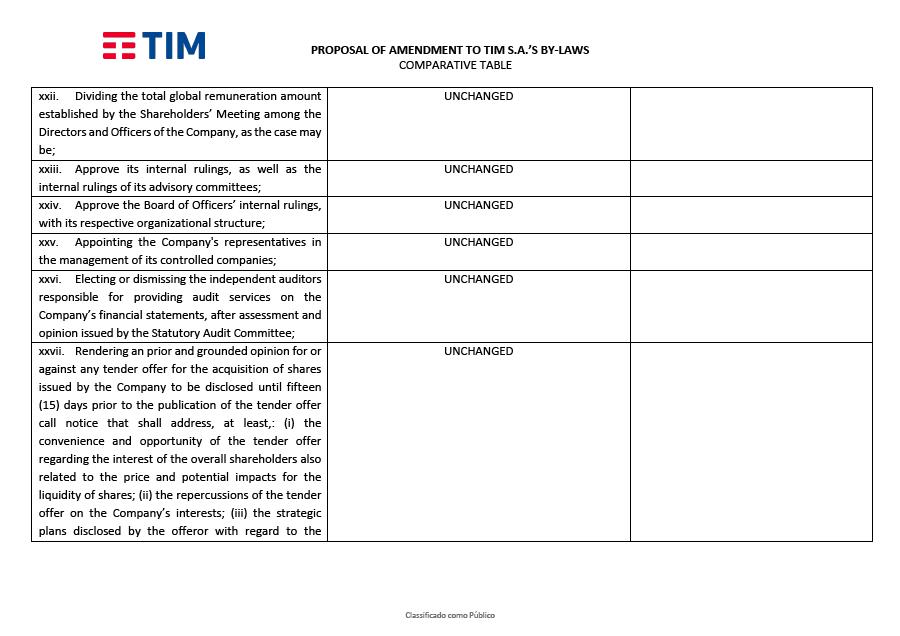 TIM

PROPOSAL OF AMENDMENT TO TIM S.A.'S BY-LAWS
COMPARATIVE TABLE

| | | |
|---|---|---|
| xxii. Dividing the total global remuneration amount established by the Shareholders' Meeting among the Directors and Officers of the Company, as the case may be; | UNCHANGED | |
| xxiii. Approve its internal rulings, as well as the internal rulings of its advisory committees; | UNCHANGED | |
| xxiv. Approve the Board of Officers' internal rulings, with its respective organizational structure; | UNCHANGED | |
| xxv. Appointing the Company's representatives in the management of its controlled companies; | UNCHANGED | |
| xxvi. Electing or dismissing the independent auditors responsible for providing audit services on the Company's financial statements, after assessment and opinion issued by the Statutory Audit Committee; | UNCHANGED | |
| xxvii. Rendering an prior and grounded opinion for or against any tender offer for the acquisition of shares issued by the Company to be disclosed until fifteen (15) days prior to the publication of the tender offer call notice that shall address, at least,: (i) the convenience and opportunity of the tender offer regarding the interest of the overall shareholders also related to the price and potential impacts for the liquidity of shares; (ii) the repercussions of the tender offer on the Company's interests; (iii) the strategic plans disclosed by the offeror with regard to the | UNCHANGED | |

Classificado como Público